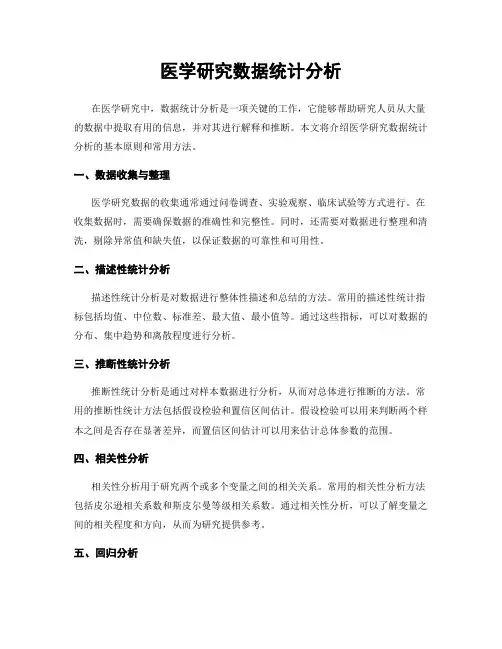 医学研究数据统计分析

在医学研究中，数据统计分析是一项关键的工作，它能够帮助研究人员从大量的数据中提取有用的信息，并对其进行解释和推断。本文将介绍医学研究数据统计分析的基本原则和常用方法。

一、数据收集与整理

医学研究数据的收集通常通过问卷调查、实验观察、临床试验等方式进行。在收集数据时，需要确保数据的准确性和完整性。同时，还需要对数据进行整理和清洗，剔除异常值和缺失值，以保证数据的可靠性和可用性。

二、描述性统计分析

描述性统计分析是对数据进行整体性描述和总结的方法。常用的描述性统计指标包括均值、中位数、标准差、最大值、最小值等。通过这些指标，可以对数据的分布、集中趋势和离散程度进行分析。

三、推断性统计分析

推断性统计分析是通过对样本数据进行分析，从而对总体进行推断的方法。常用的推断性统计方法包括假设检验和置信区间估计。假设检验可以用来判断两个样本之间是否存在显著差异，而置信区间估计可以用来估计总体参数的范围。

四、相关性分析

相关性分析用于研究两个或多个变量之间的相关关系。常用的相关性分析方法包括皮尔逊相关系数和斯皮尔曼等级相关系数。通过相关性分析，可以了解变量之间的相关程度和方向，从而为研究提供参考。

五、回归分析